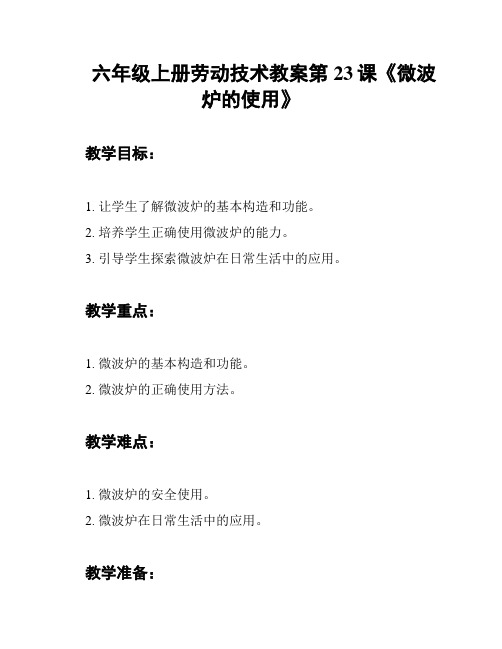 六年级上册劳动技术教案第 23 课《微波炉的使用》

教学目标：

1. 让学生了解微波炉的基本构造和功能。
2. 培养学生正确使用微波炉的能力。
3. 引导学生探索微波炉在日常生活中的应用。

教学重点：

1. 微波炉的基本构造和功能。
2. 微波炉的正确使用方法。

教学难点：

1. 微波炉的安全使用。
2. 微波炉在日常生活中的应用。

教学准备：